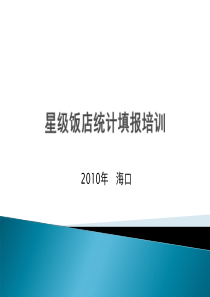 星级饭店统计填报培训

2010年 海口